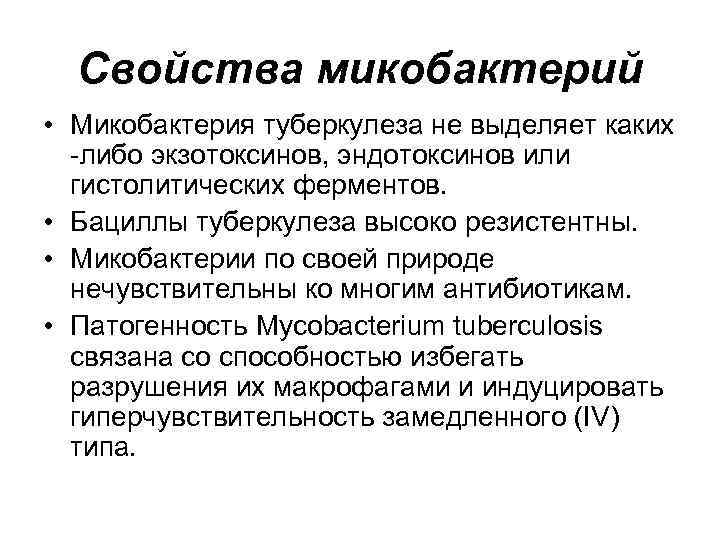 Свойства микобактерий

• Микобактерия туберкулеза не выделяет каких -либо экзотоксинов, эндотоксинов или гистолитических ферментов.
• Бациллы туберкулеза высоко резистентны.
• Микобактерии по своей природе нечувствительны ко многим антибиотикам.
• Патогенность Mycobacterium tuberculosis связана со способностью избегать разрушения их макрофагами и индуцировать гиперчувствительность замедленного (IV) типа.